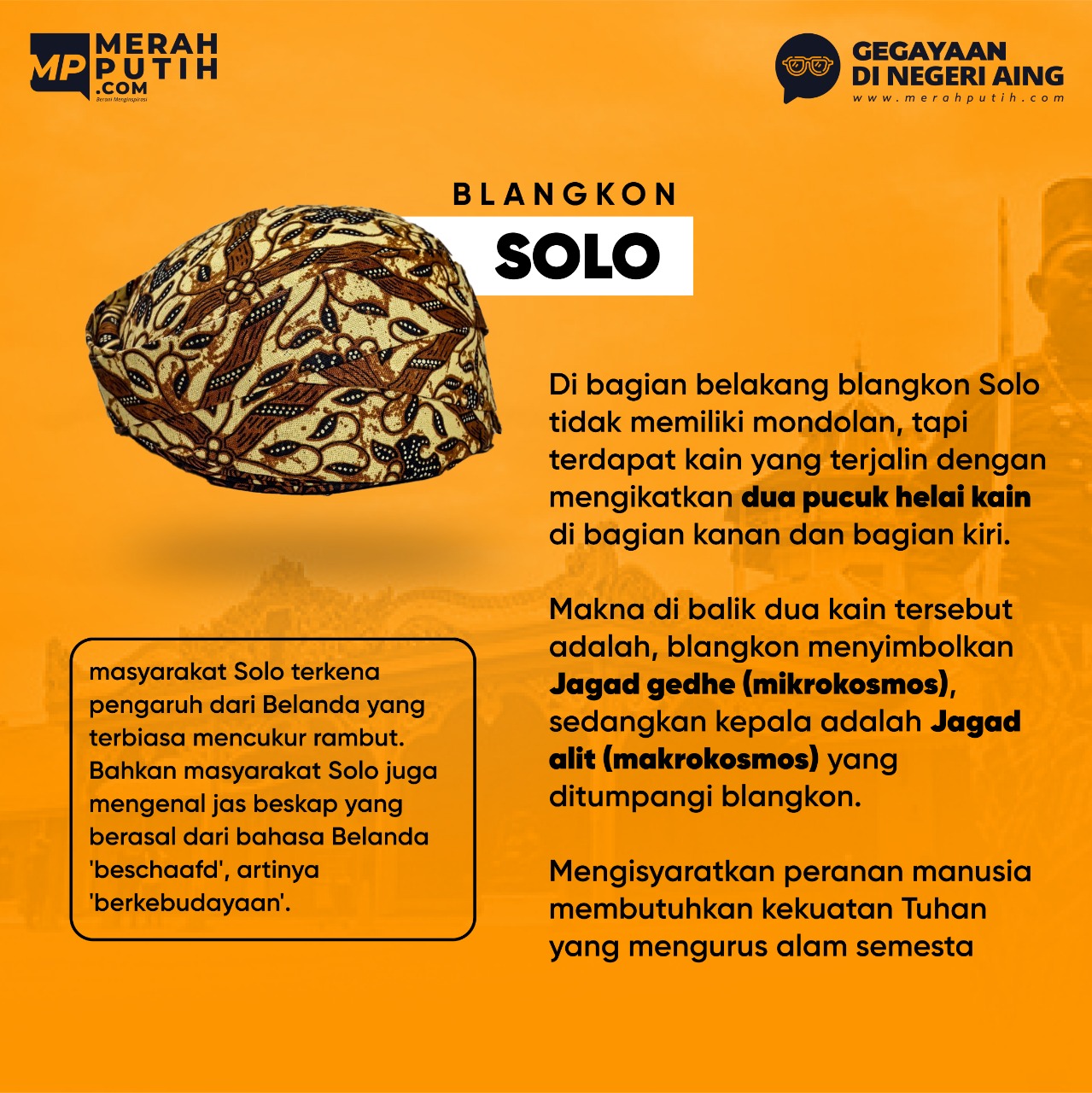 MP MERAH PUTIH .COM
Berani Menginspirasi

GEGAYAAN DI NEGERI AING
www.merahputih.com

BLANGKON
SOLO

Di bagian belakang blangkon Solo tidak memiliki mondolan, tapi terdapat kain yang terjalin dengan mengikatkan dua pucuk helai kain di bagian kanan dan bagian kiri.

Makna di balik dua kain tersebut adalah, blangkon menyimbolkan Jagad gedhe (mikrokosmos), sedangkan kepala adalah Jagad alit (makrokosmos) yang ditumpangi blangkon.

Mengisyaratkan peranan manusia membutuhkan kekuatan Tuhan yang mengurus alam semesta

masyarakat Solo terkena pengaruh dari Belanda yang terbiasa mencukur rambut. Bahkan masyarakat Solo juga mengenal jas beskap yang berasal dari bahasa Belanda 'beschaafd', artinya 'berkebudayaan'.